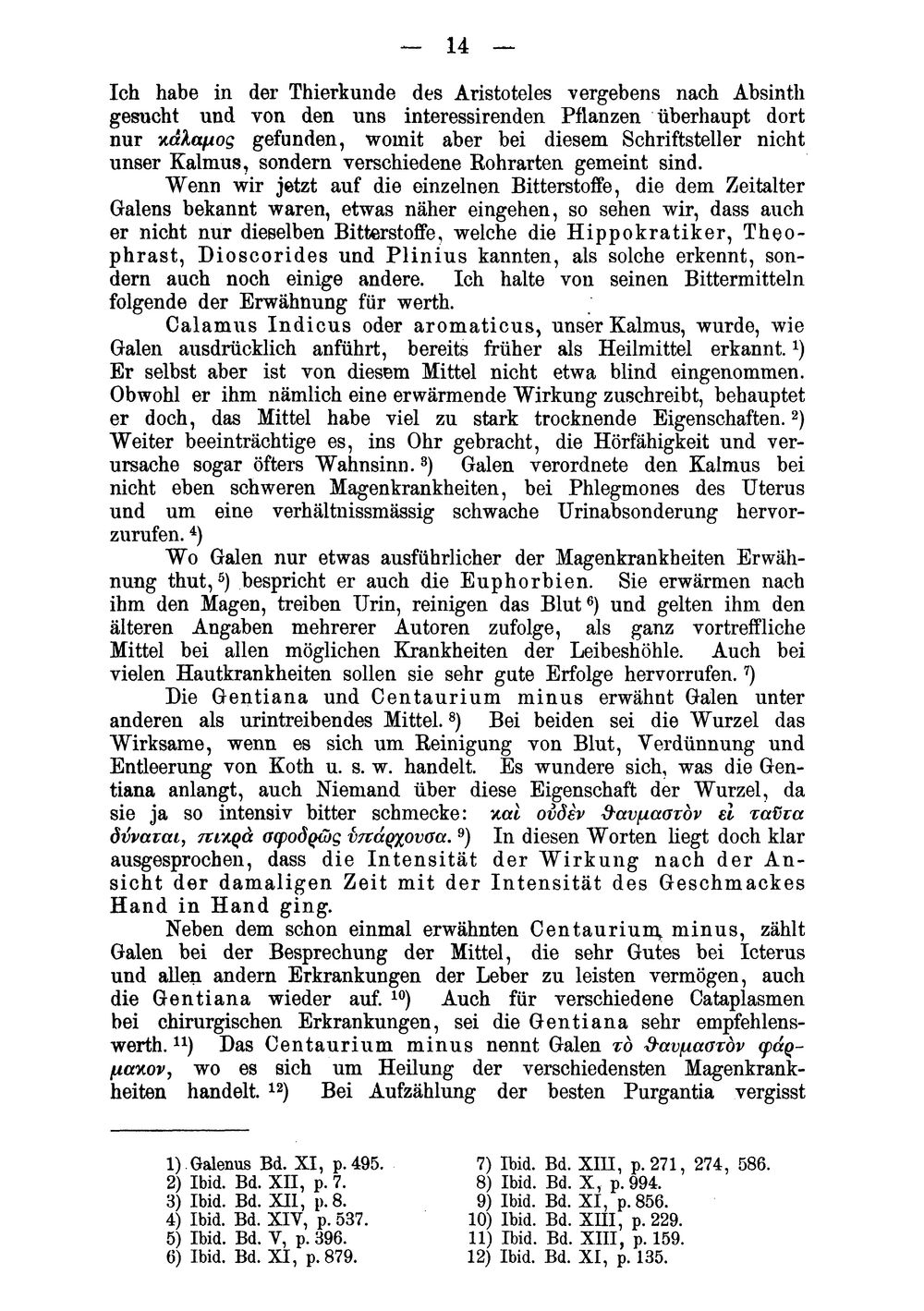 — 14 —

Ich habe in der Thierkunde des Aristoteles vergebens nach Absinth gesucht und von den uns interessirenden Pflanzen überhaupt dort nur κάλαμος gefunden, womit aber bei diesem Schriftsteller nicht unser Kalmus, sondern verschiedene Rohrarten gemeint sind.

Wenn wir jetzt auf die einzelnen Bitterstoffe, die dem Zeitalter Galens bekannt waren, etwas näher eingehen, so sehen wir, dass auch er nicht nur dieselben Bitterstoffe, welche die Hippokratiker, Theophrast, Dioscorides und Plinius kannten, als solche erkennt, sondern auch noch einige andere. Ich halte von seinen Bittermitteln folgende der Erwähnung für werth.

Calamus Indicus oder aromaticus, unser Kalmus, wurde, wie Galen ausdrücklich anführt, bereits früher als Heilmittel erkannt. $^{1}$) Er selbst aber ist von diesem Mittel nicht etwa blind eingenommen. Obwohl er ihm nämlich eine erwärmende Wirkung zuschreibt, behauptet er doch, das Mittel habe viel zu stark trocknende Eigenschaften. $^{2}$) Weiter beeinträchtige es, ins Ohr gebracht, die Hörfähigkeit und verursache sogar öfters Wahnsinn. $^{3}$) Galen verordnete den Kalmus bei nicht eben schweren Magenkrankheiten, bei Phlegmones des Uterus und um eine verhältnissmässig schwache Urinabsonderung hervorzurufen. $^{4}$)

Wo Galen nur etwas ausführlicher der Magenkrankheiten Erwähnung thut, $^{5}$) bespricht er auch die Euphorbien. Sie erwärmen nach ihm den Magen, treiben Urin, reinigen das Blut $^{6}$) und gelten ihm den älteren Angaben mehrerer Autoren zufolge, als ganz vortreffliche Mittel bei allen möglichen Krankheiten der Leibeshöhle. Auch bei vielen Hautkrankheiten sollen sie sehr gute Erfolge hervorrufen. $^{7}$)

Die Gentiana und Centaurium minus erwähnt Galen unter anderen als urintreibendes Mittel. $^{8}$) Bei beiden sei die Wurzel das Wirksame, wenn es sich um Reinigung von Blut, Verdünnung und Entleerung von Koth u. s. w. handelt. Es wundere sich, was die Gentiana anlangt, auch Niemand über diese Eigenschaft der Wurzel, da sie ja so intensiv bitter schmecke: καὶ οὐδὲν θαυμαστὸν εἰ ταῦτα δύναται, πικρὰ σφοδρῶς ὑπάρχουσα. $^{9}$) In diesen Worten liegt doch klar ausgesprochen, dass die Intensität der Wirkung nach der Ansicht der damaligen Zeit mit der Intensität des Geschmackes Hand in Hand ging.

Neben dem schon einmal erwähnten Centaurium minus, zählt Galen bei der Besprechung der Mittel, die sehr Gutes bei Icterus und allen andern Erkrankungen der Leber zu leisten vermögen, auch die Gentiana wieder auf. $^{10}$) Auch für verschiedene Cataplasmen bei chirurgischen Erkrankungen, sei die Gentiana sehr empfehlenswerth. $^{11}$) Das Centaurium minus nennt Galen τὸ θαυμαστὸν φάρμακον, wo es sich um Heilung der verschiedensten Magenkrankheiten handelt. $^{12}$) Bei Aufzählung der besten Purgantia vergisst

1) Galenus Bd. XI, p. 495.
2) Ibid. Bd. XII, p. 7.
3) Ibid. Bd. XII, p. 8.
4) Ibid. Bd. XIV, p. 537.
5) Ibid. Bd. V, p. 396.
6) Ibid. Bd. XI, p. 879.

7) Ibid. Bd. XIII, p. 271, 274, 586.
8) Ibid. Bd. X, p. 994.
9) Ibid. Bd. XI, p. 856.
10) Ibid. Bd. XIII, p. 229.
11) Ibid. Bd. XIII, p. 159.
12) Ibid. Bd. XI, p. 135.